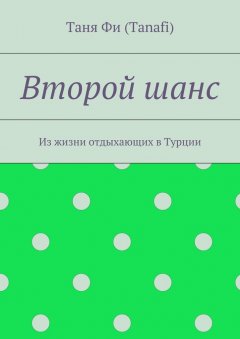 Таня Фи (Tanafi)

Второй шанс

Из жизни отдыхающих в Турции